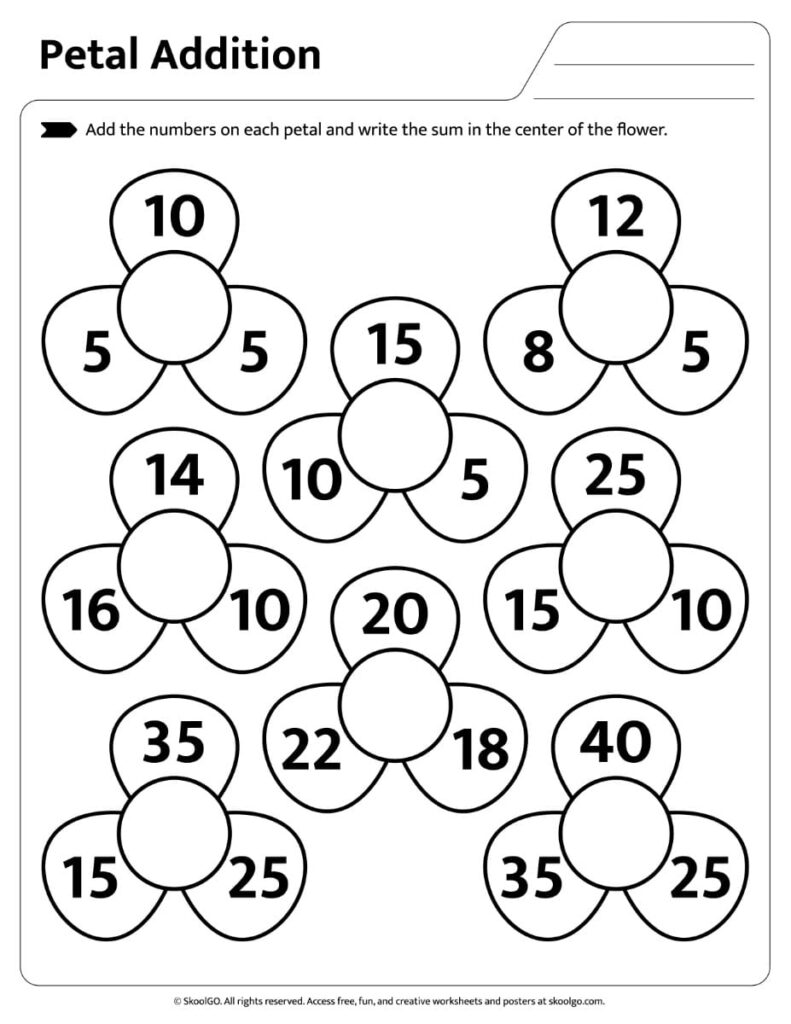 Petal Addition

Add the numbers on each petal and write the sum in the center of the flower.

10
5 5

12
8 5

15
10 5

14
16 10

25
15 10

20
22 18

35
15 25

40
35 25

© SkoolGO. All rights reserved. Access free, fun, and creative worksheets and posters at skoolgo.com.